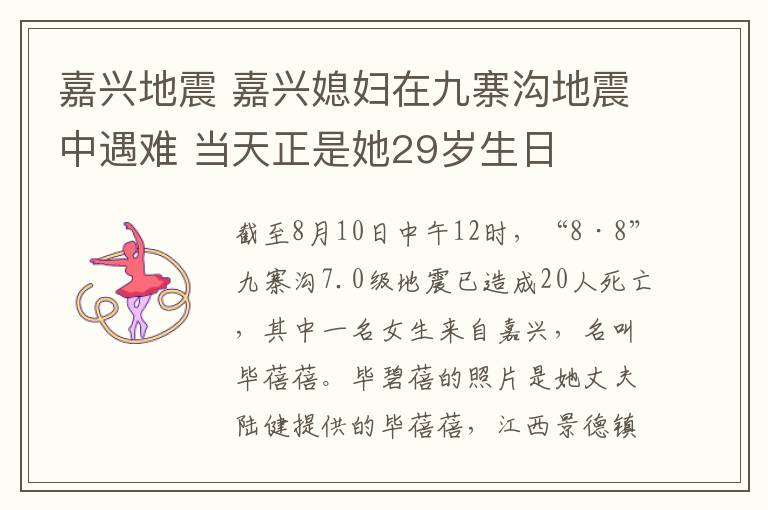 嘉兴地震 嘉兴媳妇在九寨沟地震中遇难 当天正是她29岁生日

截至8月10日中午12时，“8·8”九寨沟7.0级地震已造成20人死亡，其中一名女生来自嘉兴，名叫毕蓓蓓。毕碧蓓的照片是她丈夫陆健提供的毕蓓蓓，江西景德镇